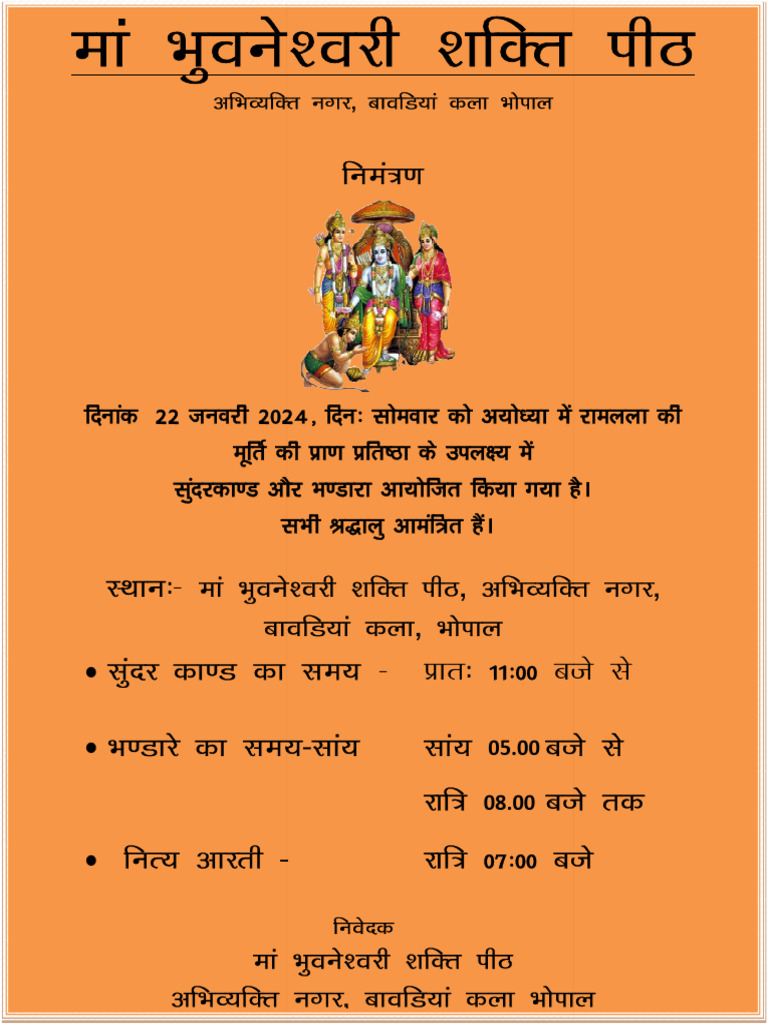 मां भुवनेश्वरी शक्ति पीठ
अभिव्यक्ति नगर, बावडियां कला भोपाल

निमंत्रण

दिनांक 22 जनवरी 2024, दिनः सोमवार को अयोध्या में रामलला की मूर्ति की प्राण प्रतिष्ठा के उपलक्ष्य में सुंदरकाण्ड और भण्डारा आयोजित किया गया है। सभी श्रद्धालु आमंत्रित हैं।

स्थानः- मां भुवनेश्वरी शक्ति पीठ, अभिव्यक्ति नगर, बावडियां कला, भोपाल

• सुंदर काण्ड का समय - प्रातः 11:00 बजे से

• भण्डारे का समय-सांय सांय 05.00 बजे से
रात्रि 08.00 बजे तक

• नित्य आरती - रात्रि 07:00 बजे

निवेदक
मां भुवनेश्वरी शक्ति पीठ
अभिव्यक्ति नगर, बावडियां कला भोपाल